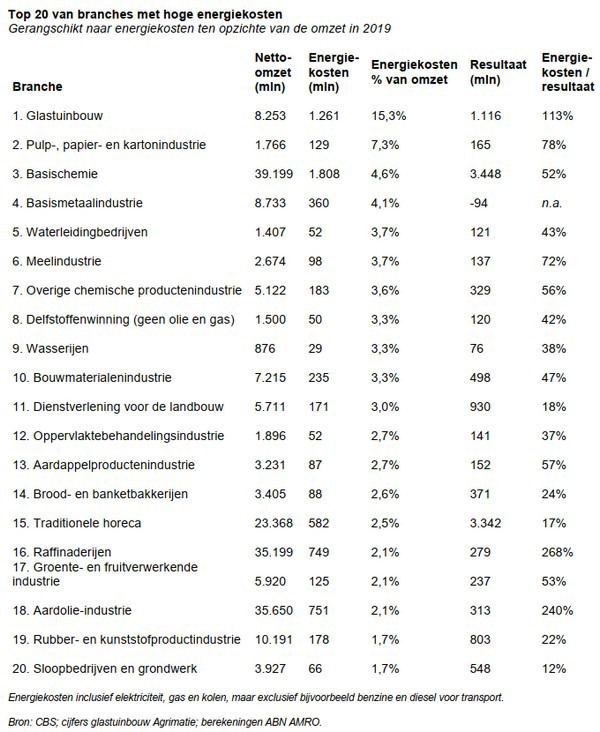 Top 20 van branches met hoge energiekosten
Gerangschikt naar energiekosten ten opzichte van de omzet in 2019

| Branche | Netto-omzet (mln) | Energie-kosten (mln) | Energiekosten % van omzet | Resultaat (mln) | Energie-kosten / resultaat |
|---|---|---|---|---|---|
| 1. Glastuinbouw | 8.253 | 1.261 | 15,3% | 1.116 | 113% |
| 2. Pulp-, papier- en kartonindustrie | 1.766 | 129 | 7,3% | 165 | 78% |
| 3. Basischemie | 39.199 | 1.808 | 4,6% | 3.448 | 52% |
| 4. Basismetaalindustrie | 8.733 | 360 | 4,1% | -94 | n.a. |
| 5. Waterleidingbedrijven | 1.407 | 52 | 3,7% | 121 | 43% |
| 6. Meelindustrie | 2.674 | 98 | 3,7% | 137 | 72% |
| 7. Overige chemische productenindustrie | 5.122 | 183 | 3,6% | 329 | 56% |
| 8. Delfstoffenwinning (geen olie en gas) | 1.500 | 50 | 3,3% | 120 | 42% |
| 9. Wasserijen | 876 | 29 | 3,3% | 76 | 38% |
| 10. Bouwmaterialenindustrie | 7.215 | 235 | 3,3% | 498 | 47% |
| 11. Dienstverlening voor de landbouw | 5.711 | 171 | 3,0% | 930 | 18% |
| 12. Oppervlaktebehandelingsindustrie | 1.896 | 52 | 2,7% | 141 | 37% |
| 13. Aardappelproductenindustrie | 3.231 | 87 | 2,7% | 152 | 57% |
| 14. Brood- en banketbakkerijen | 3.405 | 88 | 2,6% | 371 | 24% |
| 15. Traditionele horeca | 23.368 | 582 | 2,5% | 3.342 | 17% |
| 16. Raffinaderijen | 35.199 | 749 | 2,1% | 279 | 268% |
| 17. Groente- en fruitverwerkende industrie | 5.920 | 125 | 2,1% | 237 | 53% |
| 18. Aardolie-industrie | 35.650 | 751 | 2,1% | 313 | 240% |
| 19. Rubber- en kunststofproductindustrie | 10.191 | 178 | 1,7% | 803 | 22% |
| 20. Sloopbedrijven en grondwerk | 3.927 | 66 | 1,7% | 548 | 12% |

Energiekosten inclusief elektriciteit, gas en kolen, maar exclusief bijvoorbeeld benzine en diesel voor transport.

Bron: CBS; cijfers glastuinbouw Agrimatie; berekeningen ABN AMRO.